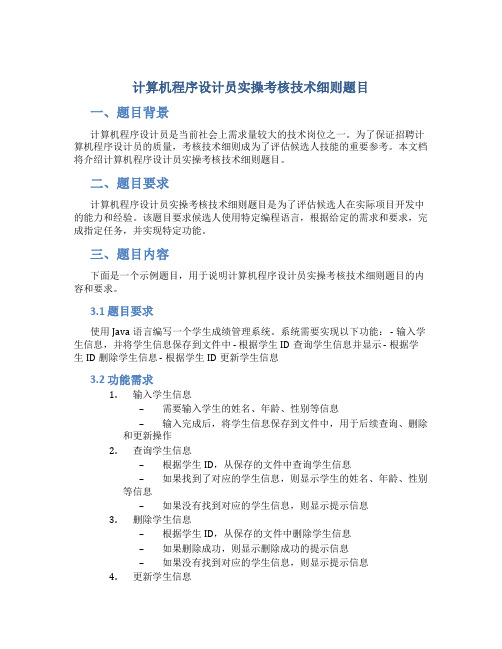 计算机程序设计员实操考核技术细则题目

一、题目背景

计算机程序设计员是当前社会上需求量较大的技术岗位之一。为了保证招聘计算机程序设计员的质量，考核技术细则成为了评估候选人技能的重要参考。本文档将介绍计算机程序设计员实操考核技术细则题目。

二、题目要求

计算机程序设计员实操考核技术细则题目是为了评估候选人在实际项目开发中的能力和经验。该题目要求候选人使用特定编程语言，根据给定的需求和要求，完成指定任务，并实现特定功能。

三、题目内容

下面是一个示例题目，用于说明计算机程序设计员实操考核技术细则题目的内容和要求。

3.1 题目要求

使用 Java 语言编写一个学生成绩管理系统。系统需要实现以下功能： - 输入学生信息，并将学生信息保存到文件中 - 根据学生 ID 查询学生信息并显示 - 根据学生 ID 删除学生信息 - 根据学生 ID 更新学生信息

3.2 功能需求

1. 输入学生信息
– 需要输入学生的姓名、年龄、性别等信息
– 输入完成后，将学生信息保存到文件中，用于后续查询、删除和更新操作
2. 查询学生信息
– 根据学生 ID，从保存的文件中查询学生信息
– 如果找到了对应的学生信息，则显示学生的姓名、年龄、性别等信息
– 如果没有找到对应的学生信息，则显示提示信息
3. 删除学生信息
– 根据学生 ID，从保存的文件中删除学生信息
– 如果删除成功，则显示删除成功的提示信息
– 如果没有找到对应的学生信息，则显示提示信息
4. 更新学生信息